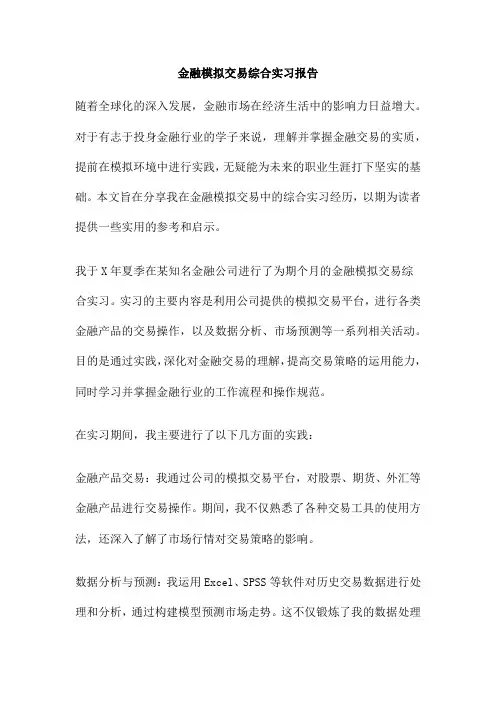 金融模拟交易综合实习报告

随着全球化的深入发展，金融市场在经济生活中的影响力日益增大。对于有志于投身金融行业的学子来说，理解并掌握金融交易的实质，提前在模拟环境中进行实践，无疑能为未来的职业生涯打下坚实的基础。本文旨在分享我在金融模拟交易中的综合实习经历，以期为读者提供一些实用的参考和启示。

我于X年夏季在某知名金融公司进行了为期个月的金融模拟交易综合实习。实习的主要内容是利用公司提供的模拟交易平台，进行各类金融产品的交易操作，以及数据分析、市场预测等一系列相关活动。目的是通过实践，深化对金融交易的理解，提高交易策略的运用能力，同时学习并掌握金融行业的工作流程和操作规范。

在实习期间，我主要进行了以下几方面的实践：

金融产品交易：我通过公司的模拟交易平台，对股票、期货、外汇等金融产品进行交易操作。期间，我不仅熟悉了各种交易工具的使用方法，还深入了解了市场行情对交易策略的影响。

数据分析与预测：我运用Excel、SPSS等软件对历史交易数据进行处理和分析，通过构建模型预测市场走势。这不仅锻炼了我的数据处理